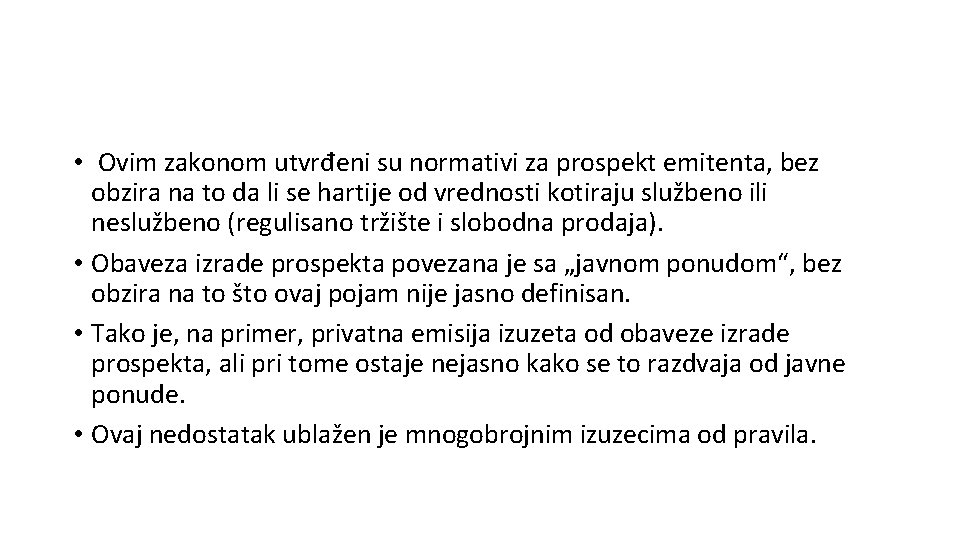 • Ovim zakonom utvrđeni su normativi za prospekt emitenta, bez obzira na to da li se hartije od vrednosti kotiraju službeno ili neslužbeno (regulisano tržište i slobodna prodaja).

• Obaveza izrade prospekta povezana je sa „javnom ponudom“, bez obzira na to što ovaj pojam nije jasno definisan.

• Tako je, na primer, privatna emisija izuzeta od obaveze izrade prospekta, ali pri tome ostaje nejasno kako se to razdvaja od javne ponude.

• Ovaj nedostatak ublažen je mnogobrojnim izuzecima od pravila.